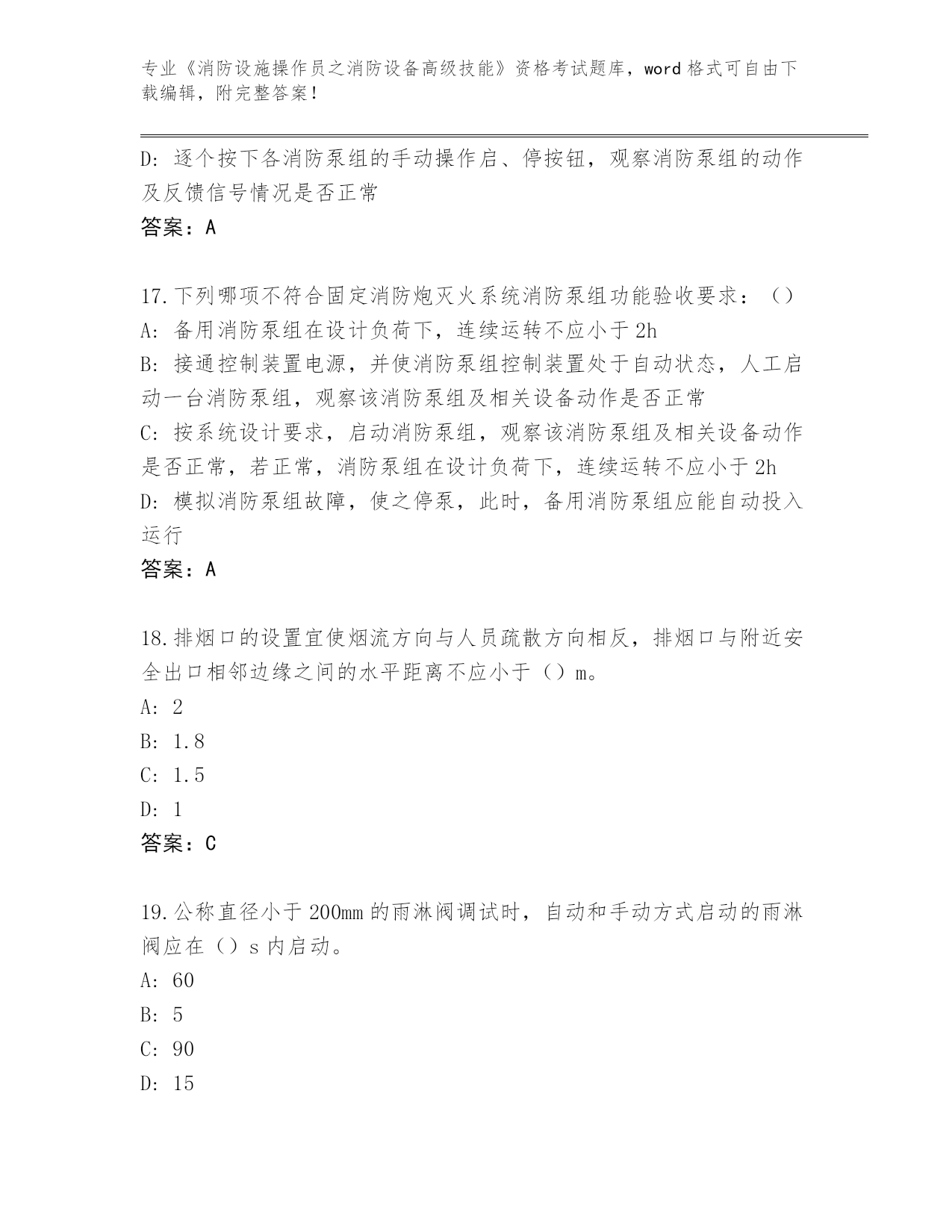 专业《消防设施操作员之消防设备高级技能》资格考试题库，word 格式可自由下载编辑，附完整答案!

D: 逐个按下各消防泵组的手动操作启、停按钮，观察消防泵组的动作及反馈信号情况是否正常
答案：A

17.下列哪项不符合固定消防炮灭火系统消防泵组功能验收要求：（）
A: 备用消防泵组在设计负荷下，连续运转不应小于 2h
B: 接通控制装置电源，并使消防泵组控制装置处于自动状态，人工启动一台消防泵组，观察该消防泵组及相关设备动作是否正常
C: 按系统设计要求，启动消防泵组，观察该消防泵组及相关设备动作是否正常，若正常，消防泵组在设计负荷下，连续运转不应小于 2h
D: 模拟消防泵组故障，使之停泵，此时，备用消防泵组应能自动投入运行
答案：A

18.排烟口的设置宜使烟流方向与人员疏散方向相反，排烟口与附近安全出口相邻边缘之间的水平距离不应小于（）m。
A: 2
B: 1.8
C: 1.5
D: 1
答案：C

19.公称直径小于 200mm 的雨淋阀调试时，自动和手动方式启动的雨淋阀应在（）s 内启动。
A: 60
B: 5
C: 90
D: 15